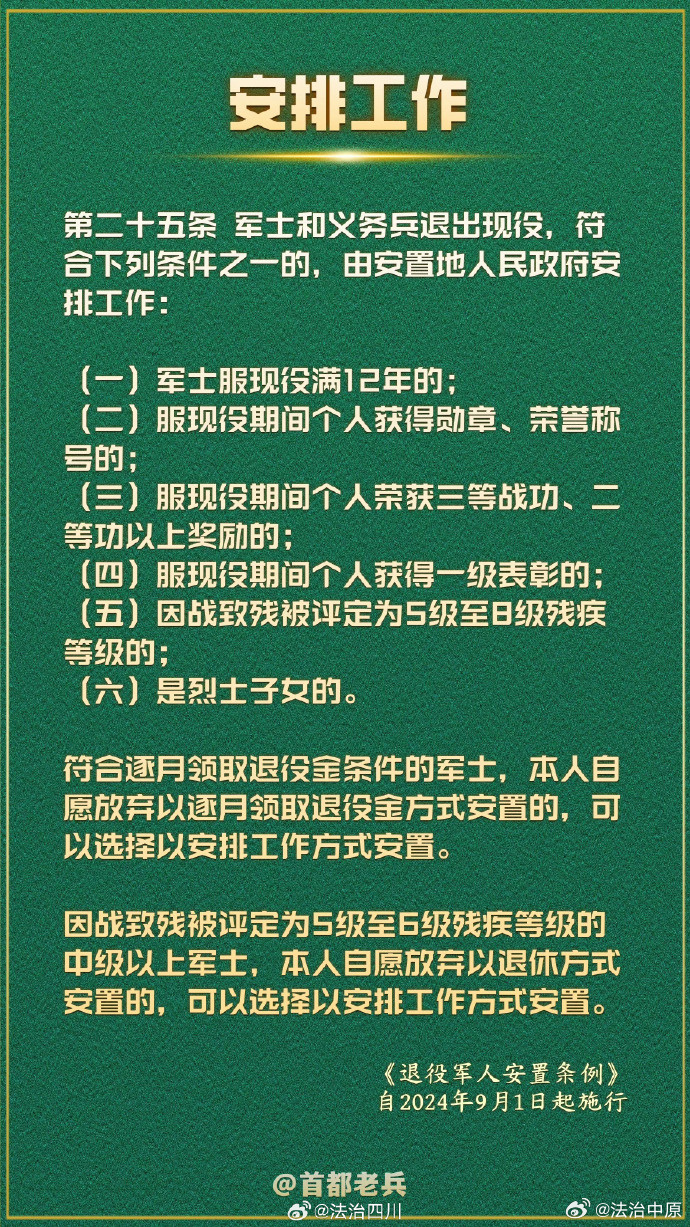 安排工作

第二十五条 军士和义务兵退出现役，符合下列条件之一的，由安置地人民政府安排工作：

（一）军士服现役满12年的；
（二）服现役期间个人获得勋章、荣誉称号的；
（三）服现役期间个人荣获三等战功、二等功以上奖励的；
（四）服现役期间个人获得一级表彰的；
（五）因战致残被评定为5级至8级残疾等级的；
（六）是烈士子女的。

符合逐月领取退役金条件的军士，本人自愿放弃以逐月领取退役金方式安置的，可以选择以安排工作方式安置。

因战致残被评定为5级至6级残疾等级的中级以上军士，本人自愿放弃以退休方式安置的，可以选择以安排工作方式安置。

《退役军人安置条例》
自2024年9月1日起施行

@首都老兵
@法治四川
@法治中原